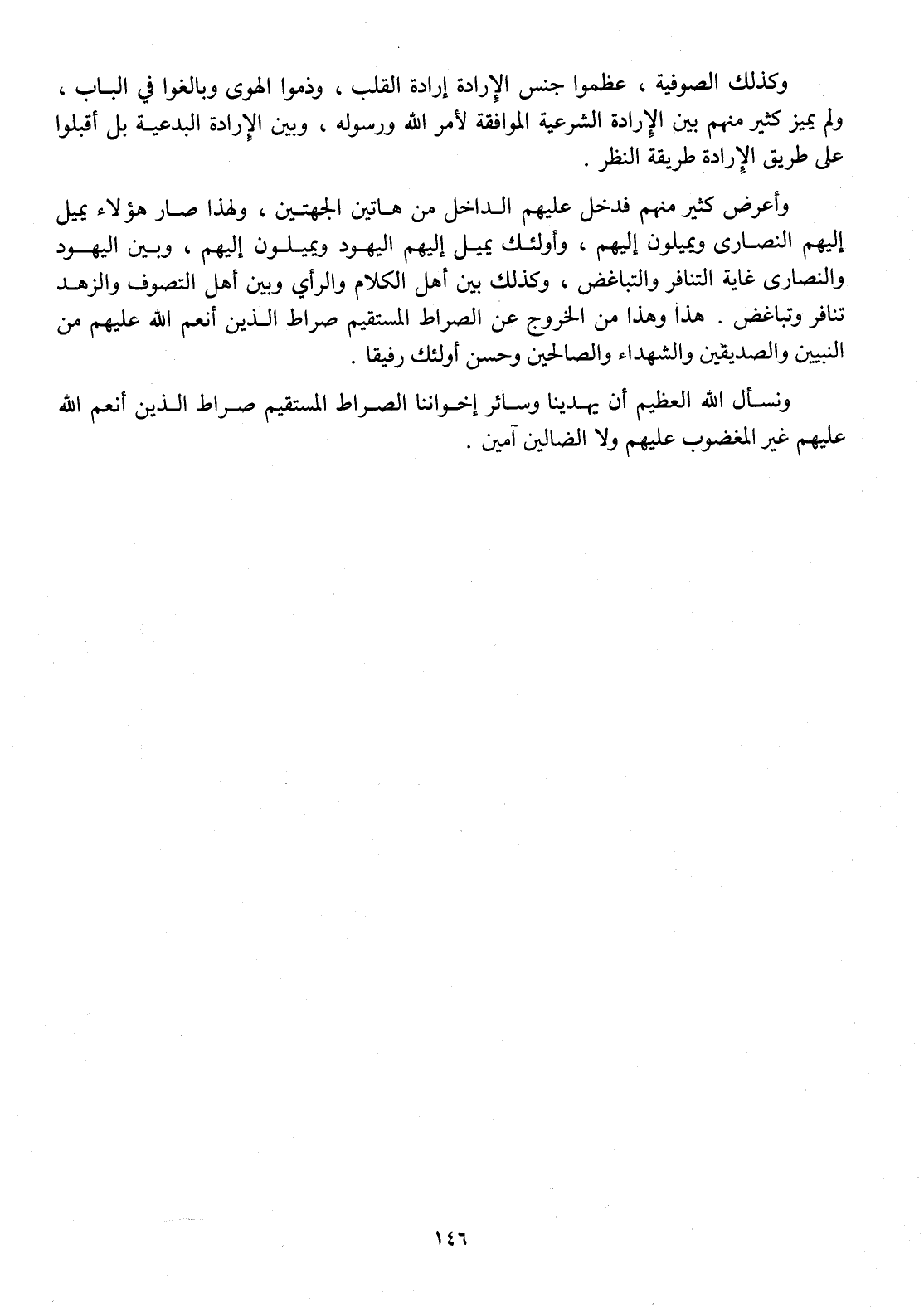 وكذلك الصوفية ، عظموا جنس الإرادة إرادة القلب ، وذموا الهوى وبالغوا في الباب ، ولم يميز كثير منهم بين الإرادة الشرعية الموافقة لأمر الله ورسوله ، وبين الإرادة البدعية بل أقبلوا على طريق الإرادة طريقة النظر .

وأعرض كثير منهم فدخل عليهم الداخل من هاتين الجهتين ، ولهذا صار هؤلاء يميل إليهم النصارى ويميلون إليهم ، وأولئك يميل إليهم اليهود ويميلون إليهم ، وبين اليهود والنصارى غاية التنافر والتباغض ، وكذلك بين أهل الكلام والرأي وبين أهل التصوف والزهد تنافر وتباغض . هذا وهذا من الخروج عن الصراط المستقيم صراط الذين أنعم الله عليهم من النبيين والصديقين والشهداء والصالحين وحسن أولئك رفيقا .

ونسأل الله العظيم أن يهدينا وسائر إخواننا الصراط المستقيم صراط الذين أنعم الله عليهم غير المغضوب عليهم ولا الضالين آمين .

١٤٦